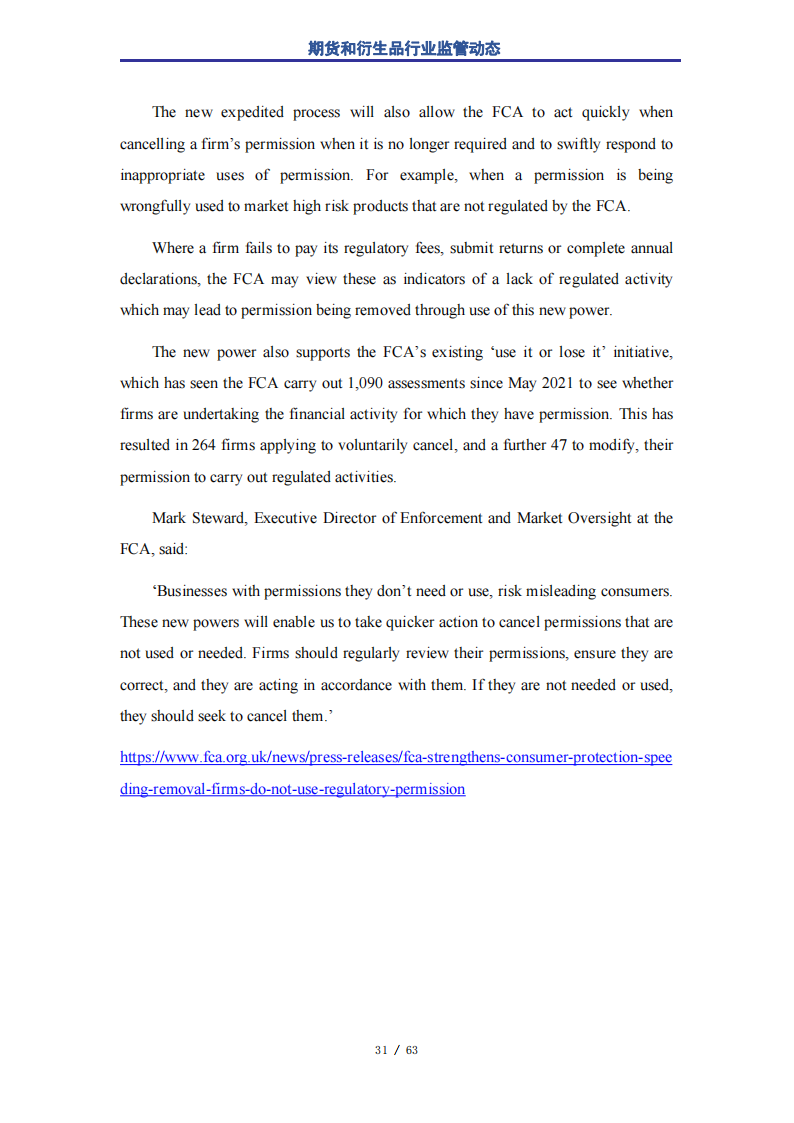 期货和衍生品行业监管动态

The new expedited process will also allow the FCA to act quickly when cancelling a firm's permission when it is no longer required and to swiftly respond to inappropriate uses of permission. For example, when a permission is being wrongfully used to market high risk products that are not regulated by the FCA.

Where a firm fails to pay its regulatory fees, submit returns or complete annual declarations, the FCA may view these as indicators of a lack of regulated activity which may lead to permission being removed through use of this new power.

The new power also supports the FCA's existing 'use it or lose it' initiative, which has seen the FCA carry out 1,090 assessments since May 2021 to see whether firms are undertaking the financial activity for which they have permission. This has resulted in 264 firms applying to voluntarily cancel, and a further 47 to modify, their permission to carry out regulated activities.

Mark Steward, Executive Director of Enforcement and Market Oversight at the FCA, said:

'Businesses with permissions they don't need or use, risk misleading consumers. These new powers will enable us to take quicker action to cancel permissions that are not used or needed. Firms should regularly review their permissions, ensure they are correct, and they are acting in accordance with them. If they are not needed or used, they should seek to cancel them.'

https://www.fca.org.uk/news/press-releases/fca-strengthens-consumer-protection-speeding-removal-firms-do-not-use-regulatory-permission

31 / 63